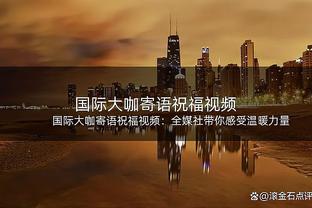 国际大咖寄语祝福视频

国际大咖寄语祝福视频：全媒社带你感受温暖力量

@滚金石点评